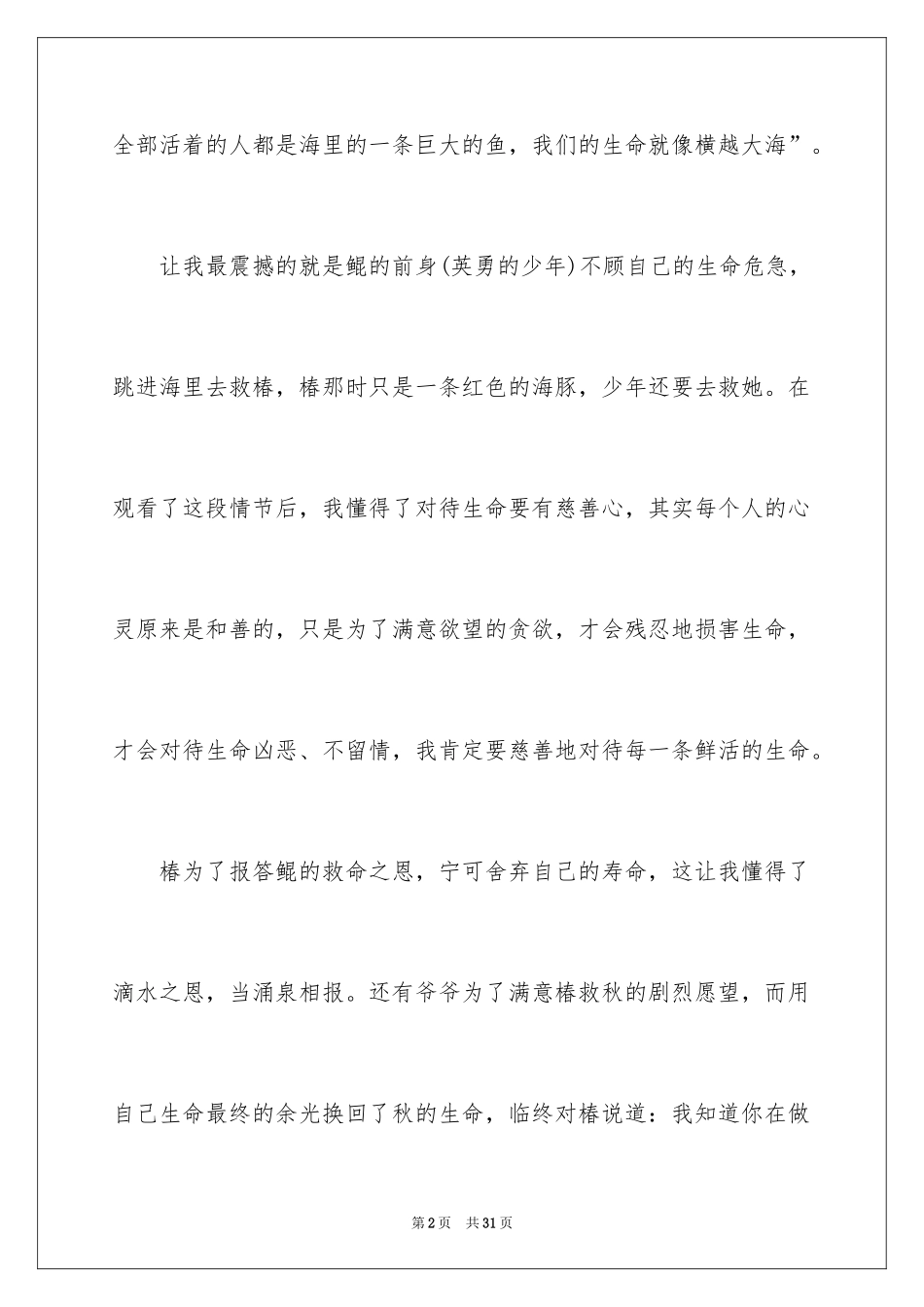 全部活着的人都是海里的一条巨大的鱼，我们的生命就像横越大海”。

让我最震撼的就是鲲的前身(英勇的少年)不顾自己的生命危急，跳进海里去救椿，椿那时只是一条红色的海豚，少年还要去救她。在观看了这段情节后，我懂得了对待生命要有慈善心，其实每个人的心灵原来是和善的，只是为了满意欲望的贪欲，才会残忍地损害生命，才会对待生命凶恶、不留情，我肯定要慈善地对待每一条鲜活的生命。

椿为了报答鲲的救命之恩，宁可舍弃自己的寿命，这让我懂得了滴水之恩，当涌泉相报。还有爷爷为了满意椿救秋的剧烈愿望，而用自己生命最终的余光换回了秋的生命，临终对椿说道：我知道你在做

第2页　共31页